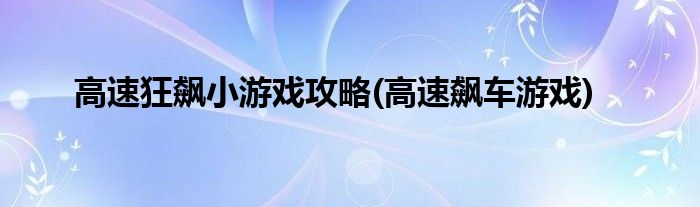 高速狂飙小游戏攻略(高速飙车游戏)